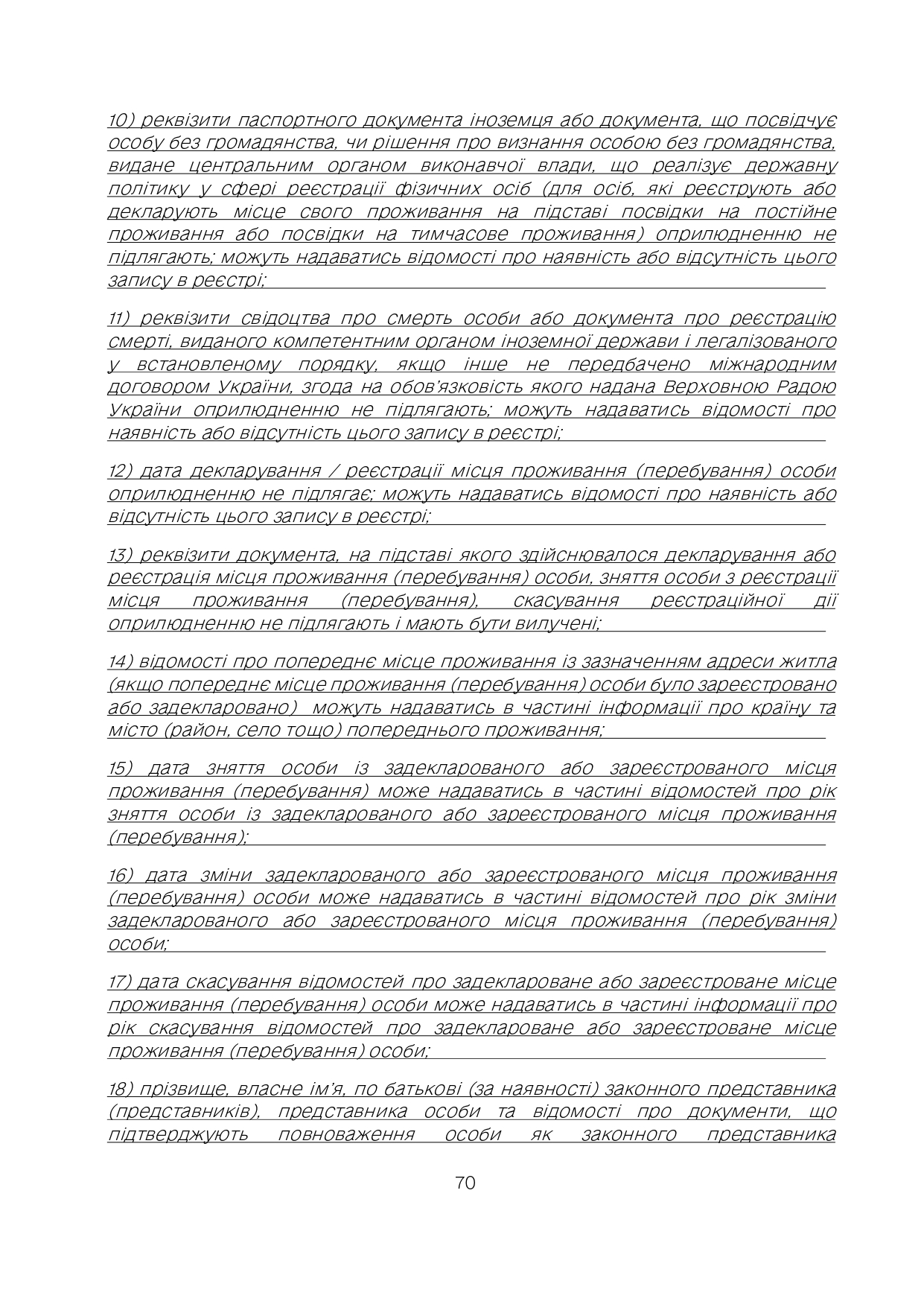 10) реквізити паспортного документа іноземця або документа, що посвідчує особу без громадянства, чи рішення про визнання особою без громадянства, видане центральним органом виконавчої влади, що реалізує державну політику у сфері реєстрації фізичних осіб (для осіб, які реєструють або декларують місце свого проживання на підставі посвідки на постійне проживання або посвідки на тимчасове проживання) оприлюдненню не підлягають; можуть надаватись відомості про наявність або відсутність цього запису в реєстрі;

11) реквізити свідоцтва про смерть особи або документа про реєстрацію смерті, виданого компетентним органом іноземної держави і легалізованого у встановленому порядку, якщо інше не передбачено міжнародним договором України, згода на обов'язковість якого надана Верховною Радою України оприлюдненню не підлягають; можуть надаватись відомості про наявність або відсутність цього запису в реєстрі;

12) дата декларування / реєстрації місця проживання (перебування) особи оприлюдненню не підлягає; можуть надаватись відомості про наявність або відсутність цього запису в реєстрі;

13) реквізити документа, на підставі якого здійснювалося декларування або реєстрація місця проживання (перебування) особи, зняття особи з реєстрації місця проживання (перебування), скасування реєстраційної дії оприлюдненню не підлягають і мають бути вилучені;

14) відомості про попереднє місце проживання із зазначенням адреси житла (якщо попереднє місце проживання (перебування) особи було зареєстровано або задекларовано) можуть надаватись в частині інформації про країну та місто (район, село тощо) попереднього проживання;

15) дата зняття особи із задекларованого або зареєстрованого місця проживання (перебування) може надаватись в частині відомостей про рік зняття особи із задекларованого або зареєстрованого місця проживання (перебування);

16) дата зміни задекларованого або зареєстрованого місця проживання (перебування) особи може надаватись в частині відомостей про рік зміни задекларованого або зареєстрованого місця проживання (перебування) особи;

17) дата скасування відомостей про задеклароване або зареєстроване місце проживання (перебування) особи може надаватись в частині інформації про рік скасування відомостей про задеклароване або зареєстроване місце проживання (перебування) особи;

18) прізвище, власне ім'я, по батькові (за наявності) законного представника (представників), представника особи та відомості про документи, що підтверджують повноваження особи як законного представника

70